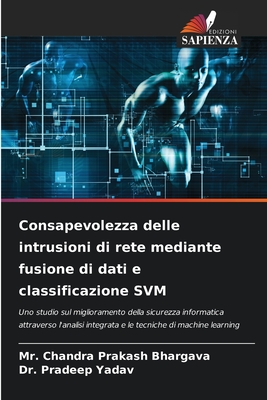 EDIZIONI
SAPIENZA

Consapevolezza delle intrusioni di rete mediante fusione di dati e classificazione SVM

Uno studio sul miglioramento della sicurezza informatica attraverso l'analisi integrata e le tecniche di machine learning

Mr. Chandra Prakash Bhargava
Dr. Pradeep Yadav